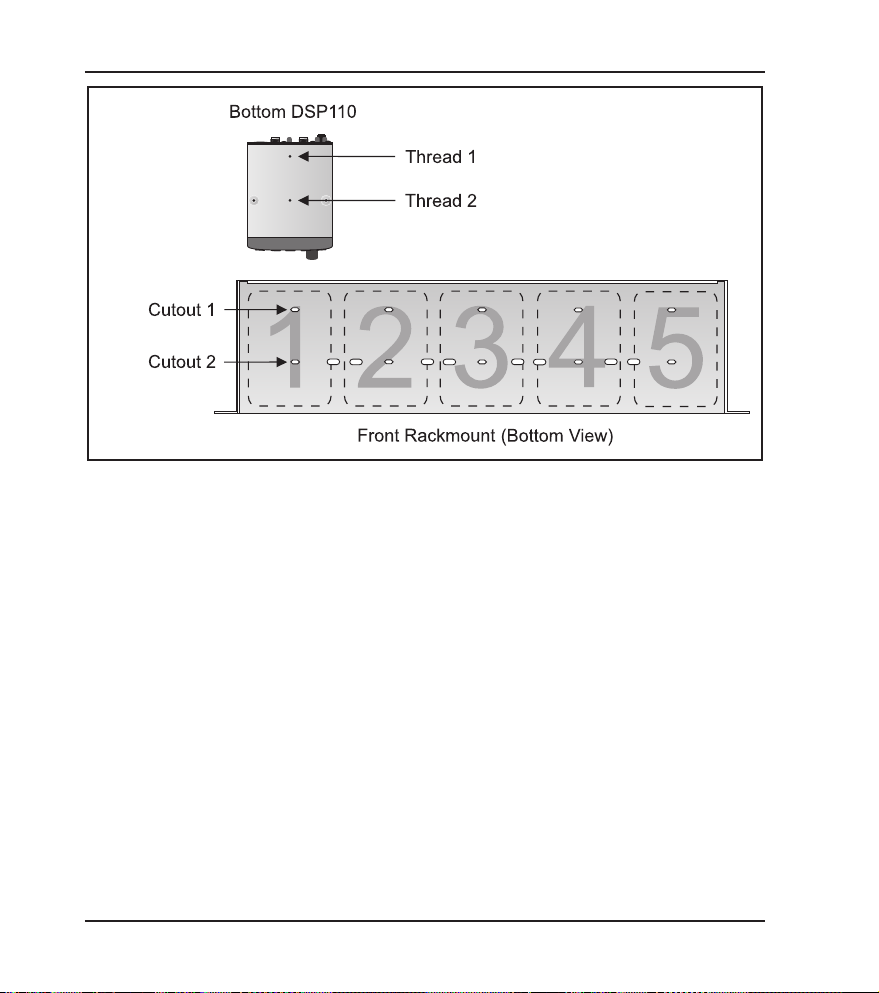 Bottom DSP110

Thread 1

Thread 2

Cutout 1

Cutout 2

1 2 3 4 5

Front Rackmount (Bottom View)